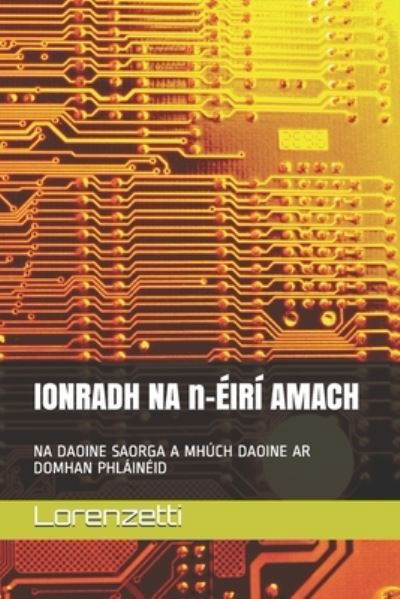 IONRADH NA n-ÉIRÍ AMACH

NA DAOINE SAORGA A MHÚCH DAOINE AR DOMHAN PHLÁINÉID

Lorenzetti